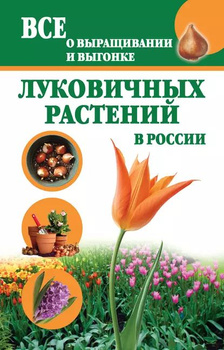 ВСЕ
О ВЫРАЩИВАНИИ
И ВЫГОНКЕ

ЛУКОВИЧНЫХ
РАСТЕНИЙ
В РОССИИ